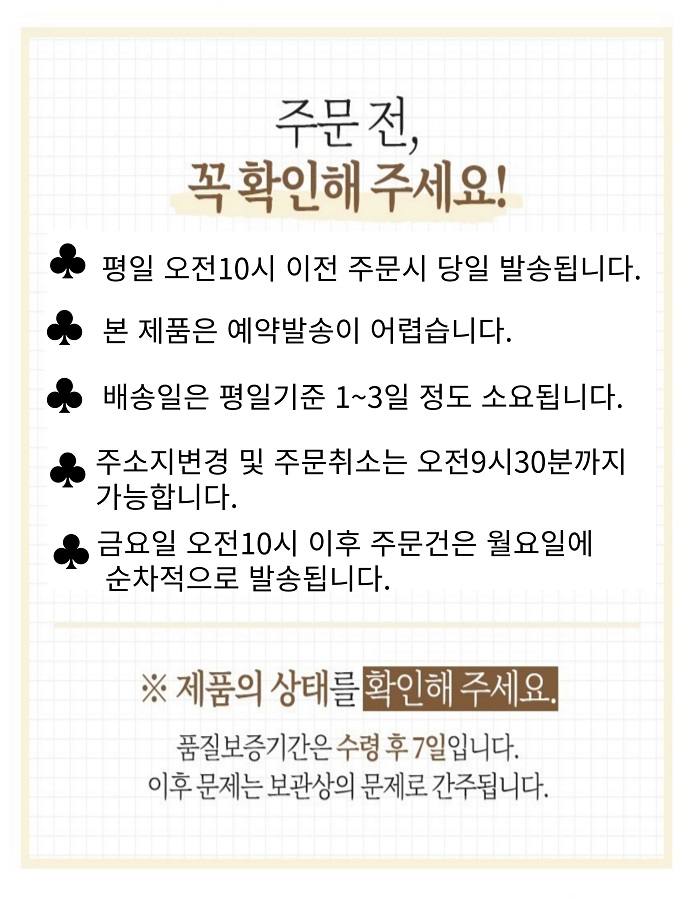 주문 전,
꼭 확인해 주세요!

♣ 평일 오전10시 이전 주문시 당일 발송됩니다.

♣ 본 제품은 예약발송이 어렵습니다.

♣ 배송일은 평일기준 1~3일 정도 소요됩니다.

♣ 주소지변경 및 주문취소는 오전9시30분까지 가능합니다.

♣ 금요일 오전10시 이후 주문건은 월요일에 순차적으로 발송됩니다.

※ 제품의 상태를 확인해 주세요.

품질보증기간은 수령 후 7일입니다.
이후 문제는 보관상의 문제로 간주됩니다.